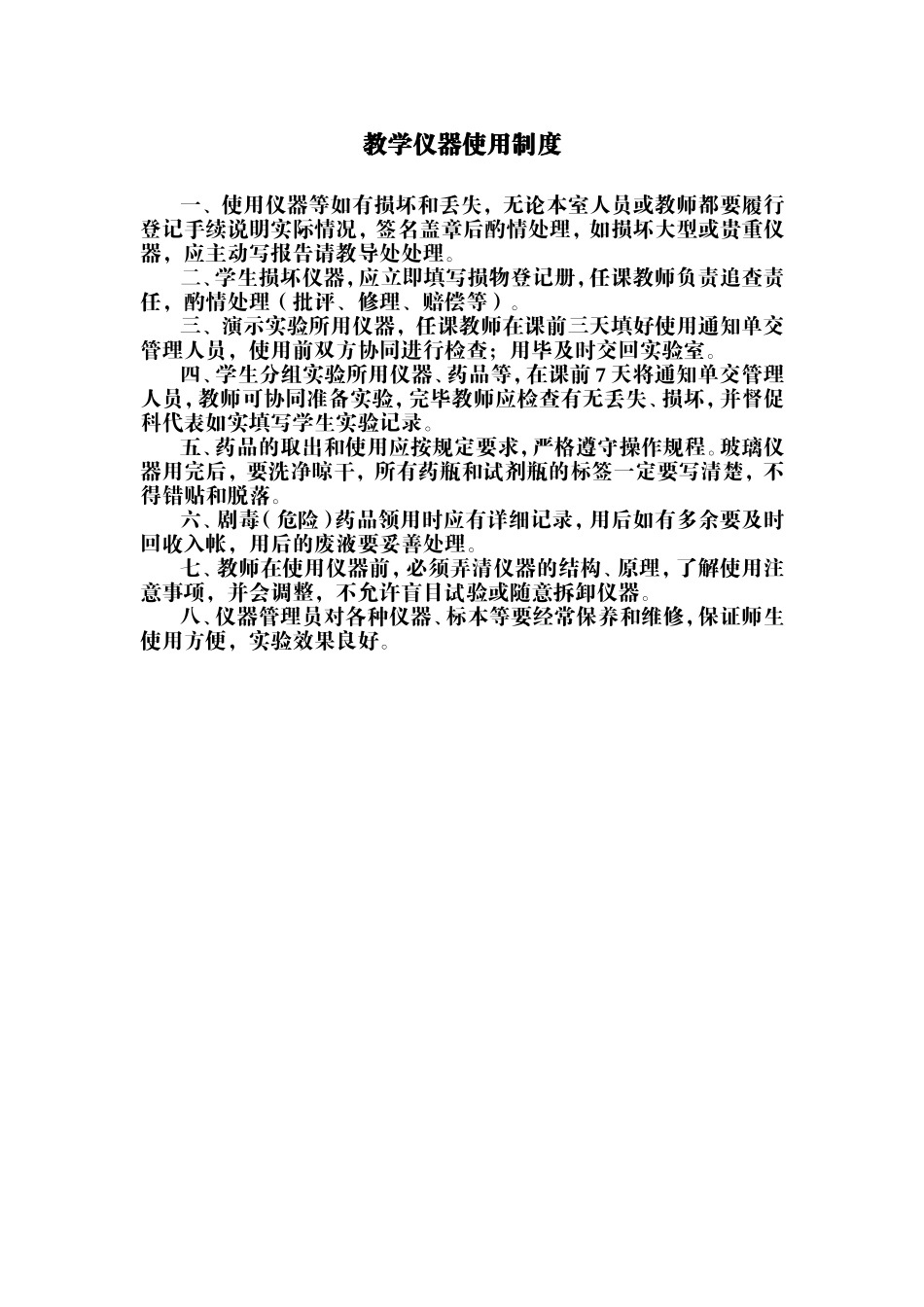 教学仪器使用制度

一、使用仪器等如有损坏和丢失，无论本室人员或教师都要履行登记手续说明实际情况，签名盖章后酌情处理，如损坏大型或贵重仪器，应主动写报告请教导处处理。

二、学生损坏仪器，应立即填写损物登记册，任课教师负责追查责任，酌情处理（批评、修理、赔偿等）。

三、演示实验所用仪器，任课教师在课前三天填好使用通知单交管理人员，使用前双方协同进行检查；用毕及时交回实验室。

四、学生分组实验所用仪器、药品等，在课前7天将通知单交管理人员，教师可协同准备实验，完毕教师应检查有无丢失、损坏，并督促科代表如实填写学生实验记录。

五、药品的取出和使用应按规定要求，严格遵守操作规程。玻璃仪器用完后，要洗净晾干，所有药瓶和试剂瓶的标签一定要写清楚，不得错贴和脱落。

六、剧毒（危险）药品领用时应有详细记录，用后如有多余要及时回收入帐，用后的废液要妥善处理。

七、教师在使用仪器前，必须弄清仪器的结构、原理，了解使用注意事项，并会调整，不允许盲目试验或随意拆卸仪器。

八、仪器管理员对各种仪器、标本等要经常保养和维修，保证师生使用方便，实验效果良好。